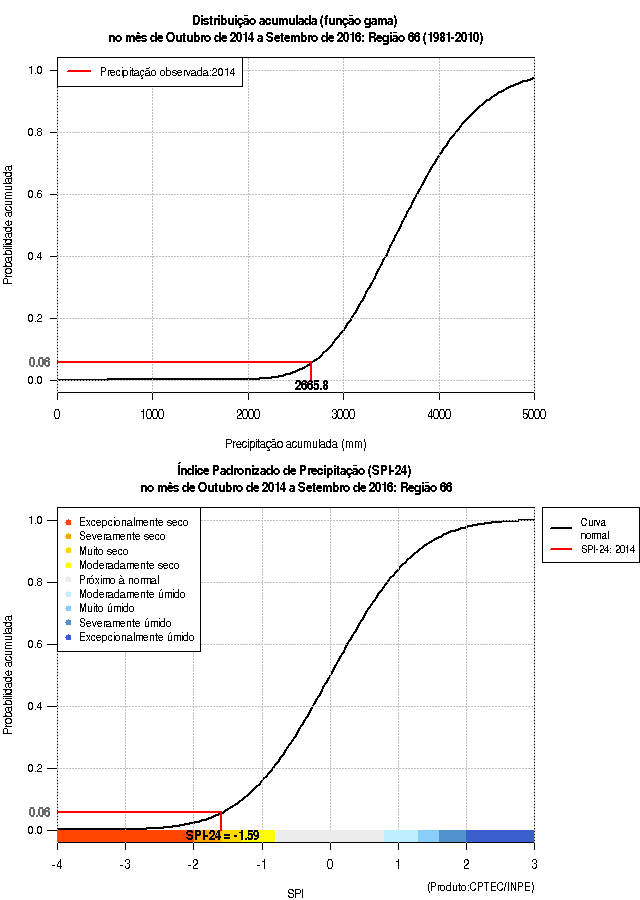 Distribuição acumulada (função gama)
no mês de Outubro de 2014 a Setembro de 2016: Região 66 (1981-2010)

Precipitação observada:2014

Probabilidade acumulada

1.0
0.8
0.6
0.4
0.2
0.06
0.0

2665.8

0
1000
2000
3000
4000
5000

Precipitação acumulada (mm)

Índice Padronizado de Precipitação (SPI-24)
no mês de Outubro de 2014 a Setembro de 2016: Região 66

Excepcionalmente seco
Severamente seco
Muito seco
Moderadamente seco
Próximo à normal
Moderadamente úmido
Muito úmido
Severamente úmido
Excepcionalmente úmido

Curva normal
SPI-24: 2014

Probabilidade acumulada

1.0
0.8
0.6
0.4
0.2
0.06
0.0

SPI-24 = -1.59

-4
-3
-2
-1
0
1
2
3

SPI

(Produto:CPTEC/INPE)